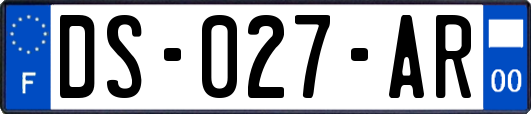 F

DS-027-AR

00